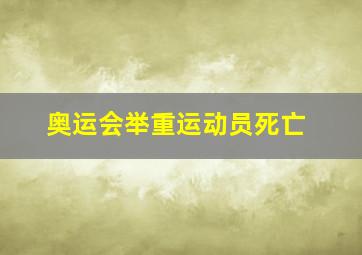 奥运会举重运动员死亡